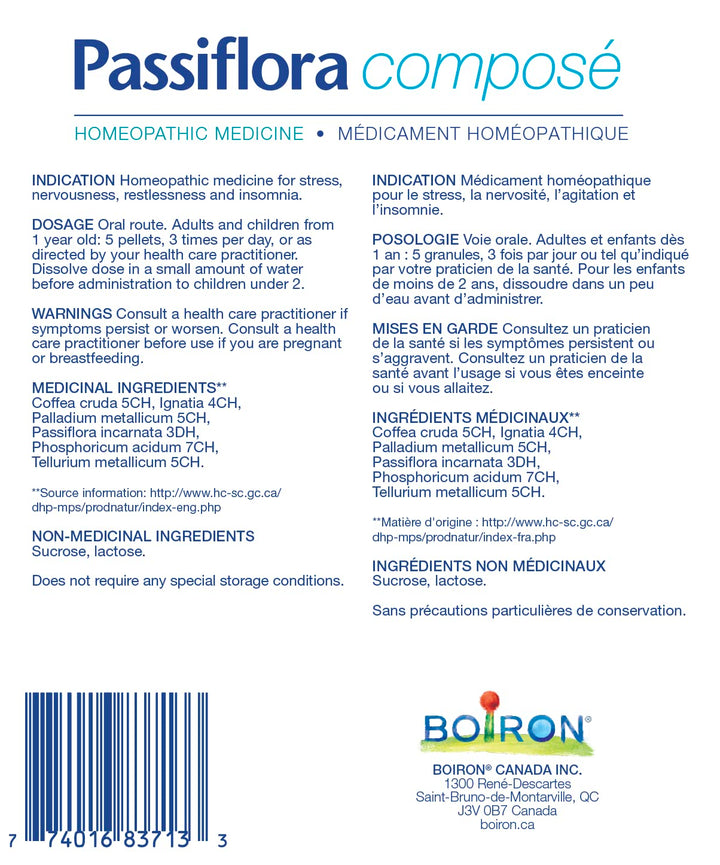 Passiflora composé

HOMEOPATHIC MEDICINE • MÉDICAMENT HOMÉOPATHIQUE

INDICATION Homeopathic medicine for stress, nervousness, restlessness and insomnia.

DOSAGE Oral route. Adults and children from 1 year old: 5 pellets, 3 times per day, or as directed by your health care practitioner. Dissolve dose in a small amount of water before administration to children under 2.

WARNINGS Consult a health care practitioner if symptoms persist or worsen. Consult a health care practitioner before use if you are pregnant or breastfeeding.

MEDICINAL INGREDIENTS**
Coffea cruda 5CH, Ignatia 4CH, Palladium metallicum 5CH, Passiflora incarnata 3DH, Phosphoricum acidum 7CH, Tellurium metallicum 5CH.

**Source information: http://www.hc-sc.gc.ca/dhp-mps/prodnatur/index-eng.php

NON-MEDICINAL INGREDIENTS
Sucrose, lactose.

Does not require any special storage conditions.

INDICATION Médicament homéopathique pour le stress, la nervosité, l'agitation et l'insomnie.

POSOLOGIE Voie orale. Adultes et enfants dès 1 an : 5 granules, 3 fois par jour ou tel qu'indiqué par votre praticien de la santé. Pour les enfants de moins de 2 ans, dissoudre dans un peu d'eau avant d'administrer.

MISES EN GARDE Consultez un praticien de la santé si les symptômes persistent ou s'aggravent. Consultez un praticien de la santé avant l'usage si vous êtes enceinte ou si vous allaitez.

INGRÉDIENTS MÉDICINAUX**
Coffea cruda 5CH, Ignatia 4CH, Palladium metallicum 5CH, Passiflora incarnata 3DH, Phosphoricum acidum 7CH, Tellurium metallicum 5CH.

**Matière d'origine : http://www.hc-sc.gc.ca/dhp-mps/prodnatur/index-fra.php

INGRÉDIENTS NON MÉDICINAUX
Sucrose, lactose.

Sans précautions particulières de conservation.

7 74016 83713 3

BOIRON®

BOIRON® CANADA INC.
1300 René-Descartes
Saint-Bruno-de-Montarville, QC
J3V 0B7 Canada
boiron.ca